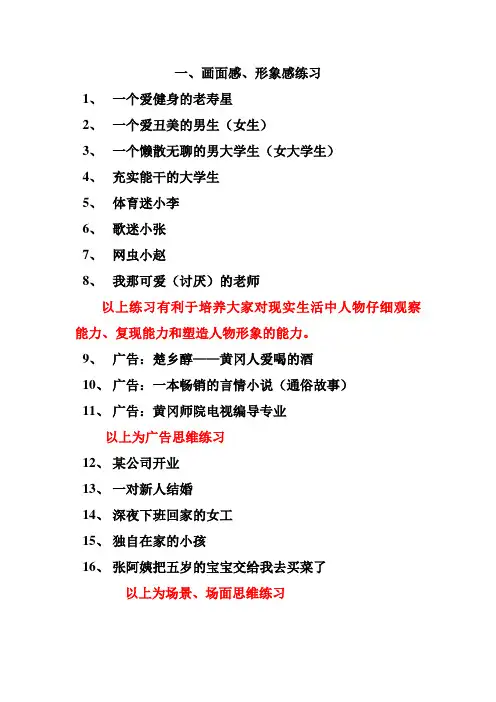 一、画面感、形象感练习

1、 一个爱健身的老寿星

2、 一个爱丑美的男生（女生）

3、 一个懒散无聊的男大学生（女大学生）

4、 充实能干的大学生

5、 体育迷小李

6、 歌迷小张

7、 网虫小赵

8、 我那可爱（讨厌）的老师

以上练习有利于培养大家对现实生活中人物仔细观察能力、复现能力和塑造人物形象的能力。

9、 广告：楚乡醇——黄冈人爱喝的酒

10、 广告：一本畅销的言情小说（通俗故事）

11、 广告：黄冈师院电视编导专业

以上为广告思维练习

12、 某公司开业

13、 一对新人结婚

14、 深夜下班回家的女工

15、 独自在家的小孩

16、 张阿姨把五岁的宝宝交给我去买菜了

以上为场景、场面思维练习